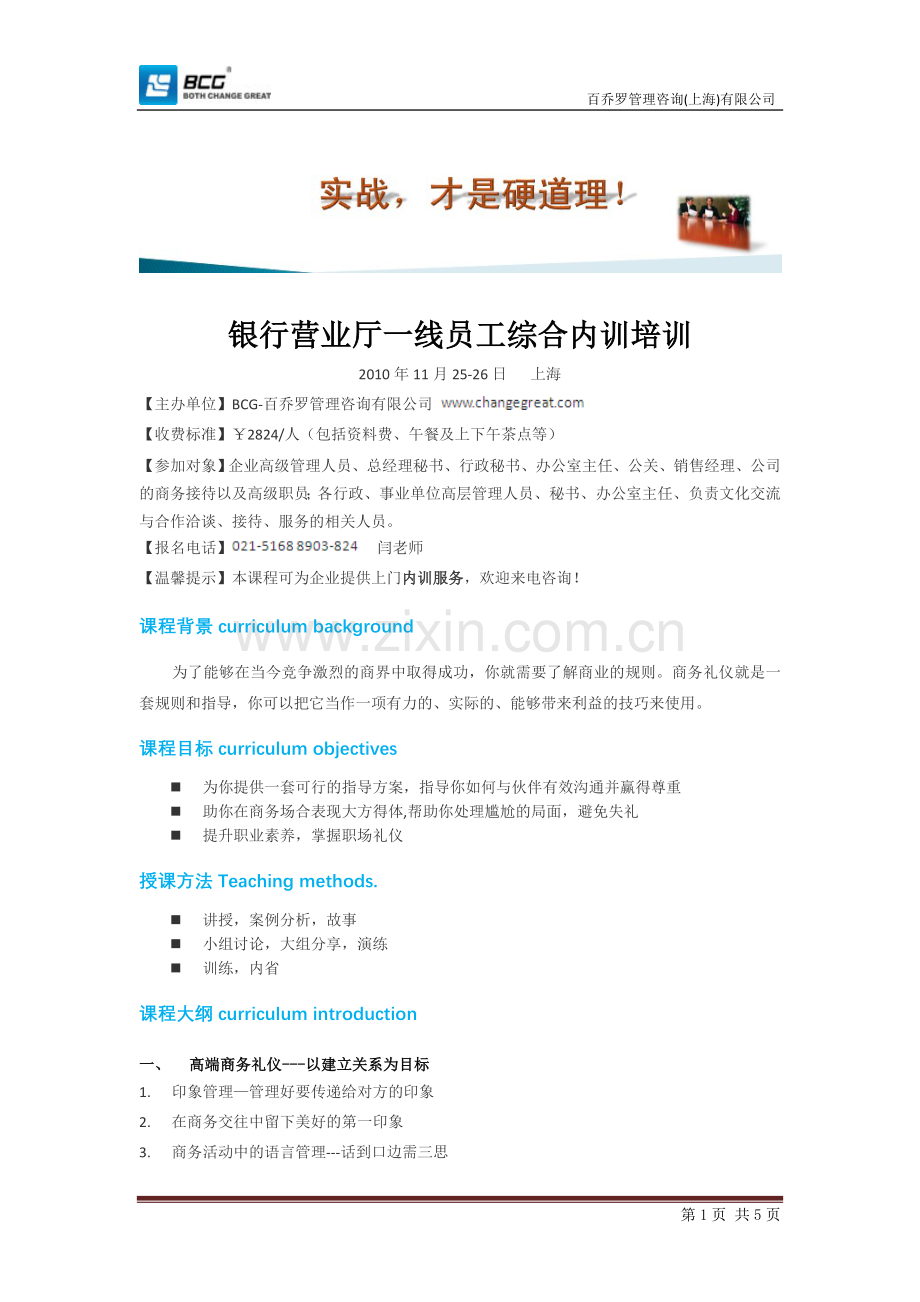 BCG BOTH CHANGE GREAT

百乔罗管理咨询(上海)有限公司

实战，才是硬道理！

银行营业厅一线员工综合内训培训

2010 年 11 月 25-26 日　上海

【主办单位】BCG-百乔罗管理咨询有限公司 www.changegreat.com

【收费标准】￥2824/人（包括资料费、午餐及上下午茶点等）

【参加对象】企业高级管理人员、总经理秘书、行政秘书、办公室主任、公关、销售经理、公司的商务接待以及高级职员; 各行政、事业单位高层管理人员、秘书、办公室主任、负责文化交流与合作洽谈、接待、服务的相关人员。

【报名电话】021-5168 8903-824　闫老师

【温馨提示】本课程可为企业提供上门内训服务，欢迎来电咨询！

课程背景 curriculum background

www.zixin.com.cn

为了能够在当今竞争激烈的商界中取得成功，你就需要了解商业的规则。商务礼仪就是一套规则和指导，你可以把它当作一项有力的、实际的、能够带来利益的技巧来使用。

课程目标 curriculum objectives

■ 为你提供一套可行的指导方案，指导你如何与伙伴有效沟通并赢得尊重
■ 助你在商务场合表现大方得体,帮助你处理尴尬的局面，避免失礼
■ 提升职业素养，掌握职场礼仪

授课方法 Teaching methods.

■ 讲授，案例分析，故事
■ 小组讨论，大组分享，演练
■ 训练，内省

课程大纲 curriculum introduction

一、　高端商务礼仪---以建立关系为目标
1. 印象管理—管理好要传递给对方的印象
2. 在商务交往中留下美好的第一印象
3. 商务活动中的语言管理---话到口边需三思

第 1 页 共 5 页